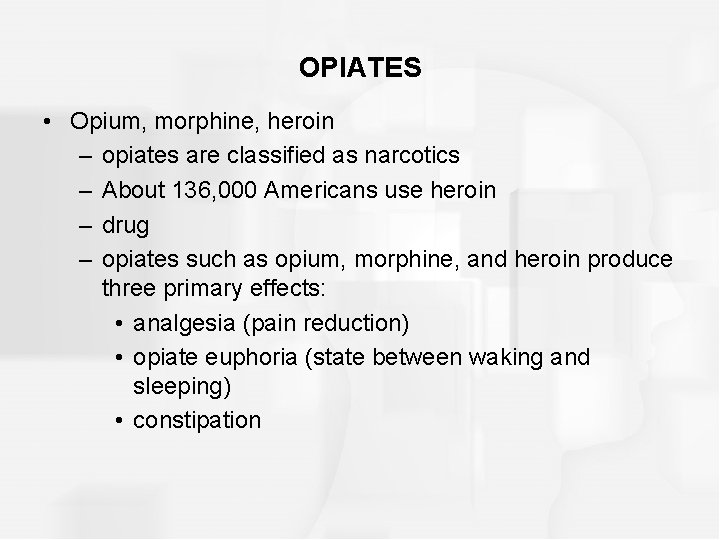 OPIATES

• Opium, morphine, heroin
– opiates are classified as narcotics
– About 136,000 Americans use heroin
– drug
– opiates such as opium, morphine, and heroin produce three primary effects:
• analgesia (pain reduction)
• opiate euphoria (state between waking and sleeping)
• constipation